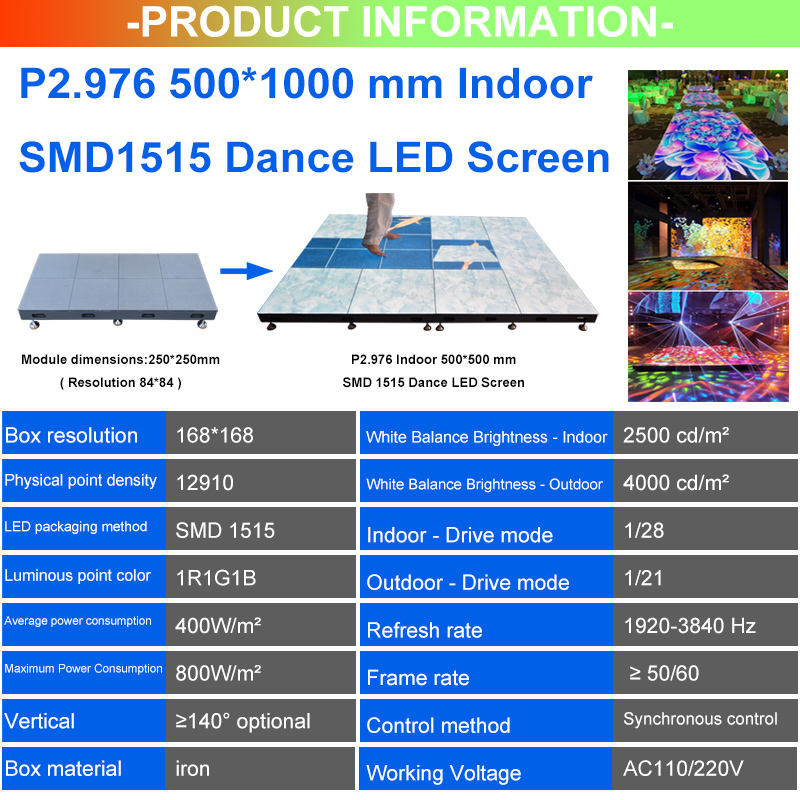 -PRODUCT INFORMATION-

P2.976 500*1000 mm Indoor

SMD1515 Dance LED Screen

Module dimensions:250*250mm
( Resolution 84*84 )

P2.976 Indoor 500*500 mm
SMD 1515 Dance LED Screen

| Box resolution | 168*168 |
|---|---|
| Physical point density | 12910 |
| LED packaging method | SMD 1515 |
| Luminous point color | 1R1G1B |
| Average power consumption | 400W/m² |
| Maximum Power Consumption | 800W/m² |
| Vertical | ≥140° optional |
| Box material | iron |

| White Balance Brightness - Indoor | 2500 cd/m² |
|---|---|
| White Balance Brightness - Outdoor | 4000 cd/m² |
| Indoor - Drive mode | 1/28 |
| Outdoor - Drive mode | 1/21 |
| Refresh rate | 1920-3840 Hz |
| Frame rate | ≥ 50/60 |
| Control method | Synchronous control |
| Working Voltage | AC110/220V |